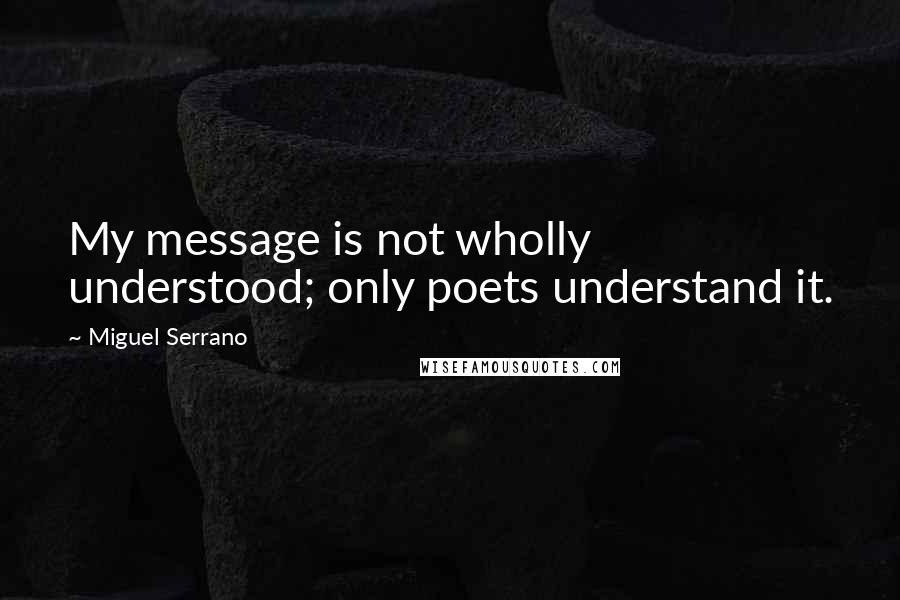 My message is not wholly understood; only poets understand it.

~ Miguel Serrano

WISEFAMOUSQUOTES.COM